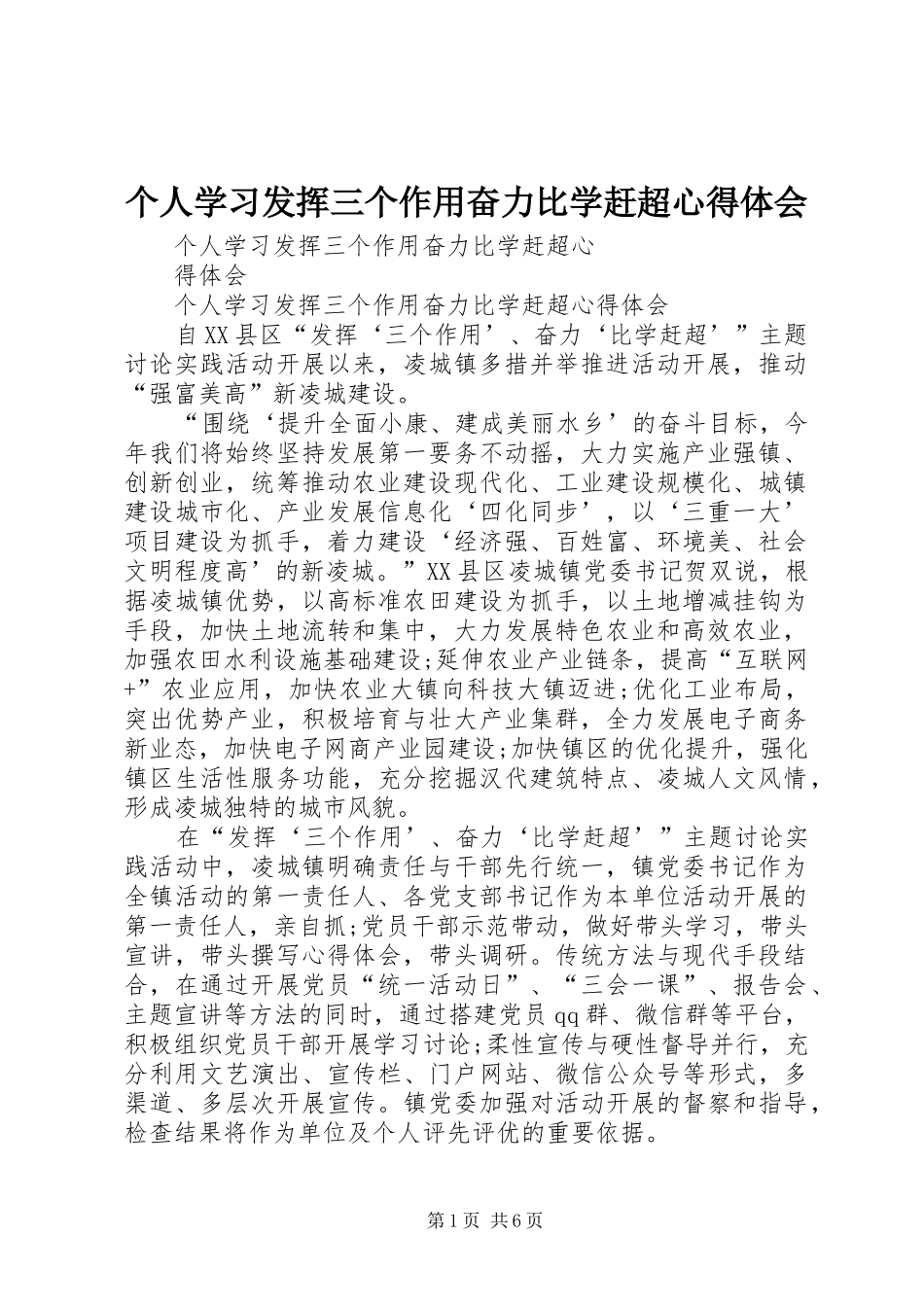 个人学习发挥三个作用奋力比学赶超心得体会

个人学习发挥三个作用奋力比学赶超心得体会

个人学习发挥三个作用奋力比学赶超心得体会

自XX县区“发挥‘三个作用’、奋力‘比学赶超’”主题讨论实践活动开展以来，凌城镇多措并举推进活动开展，推动“强富美高”新凌城建设。

“围绕‘提升全面小康、建成美丽水乡’的奋斗目标，今年我们将始终坚持发展第一要务不动摇，大力实施产业强镇、创新创业，统筹推动农业建设现代化、工业建设规模化、城镇建设城市化、产业发展信息化‘四化同步’，以‘三重一大’项目建设为抓手，着力建设‘经济强、百姓富、环境美、社会文明程度高’的新凌城。”XX县区凌城镇党委书记贺双说，根据凌城镇优势，以高标准农田建设为抓手，以土地增减挂钩为手段，加快土地流转和集中，大力发展特色农业和高效农业，加强农田水利设施基础建设;延伸农业产业链条，提高“互联网+”农业应用，加快农业大镇向科技大镇迈进;优化工业布局，突出优势产业，积极培育与壮大产业集群，全力发展电子商务新业态，加快电子网商产业园建设;加快镇区的优化提升，强化镇区生活性服务功能，充分挖掘汉代建筑特点、凌城人文风情，形成凌城独特的城市风貌。

在“发挥‘三个作用’、奋力‘比学赶超’”主题讨论实践活动中，凌城镇明确责任与干部先行统一，镇党委书记作为全镇活动的第一责任人、各党支部书记作为本单位活动开展的第一责任人，亲自抓;党员干部示范带动，做好带头学习，带头宣讲，带头撰写心得体会，带头调研。传统方法与现代手段结合，在通过开展党员“统一活动日”、“三会一课”、报告会、主题宣讲等方法的同时，通过搭建党员qq群、微信群等平台，积极组织党员干部开展学习讨论;柔性宣传与硬性督导并行，充分利用文艺演出、宣传栏、门户网站、微信公众号等形式，多渠道、多层次开展宣传。镇党委加强对活动开展的督察和指导，检查结果将作为单位及个人评先评优的重要依据。

第1页 共6页